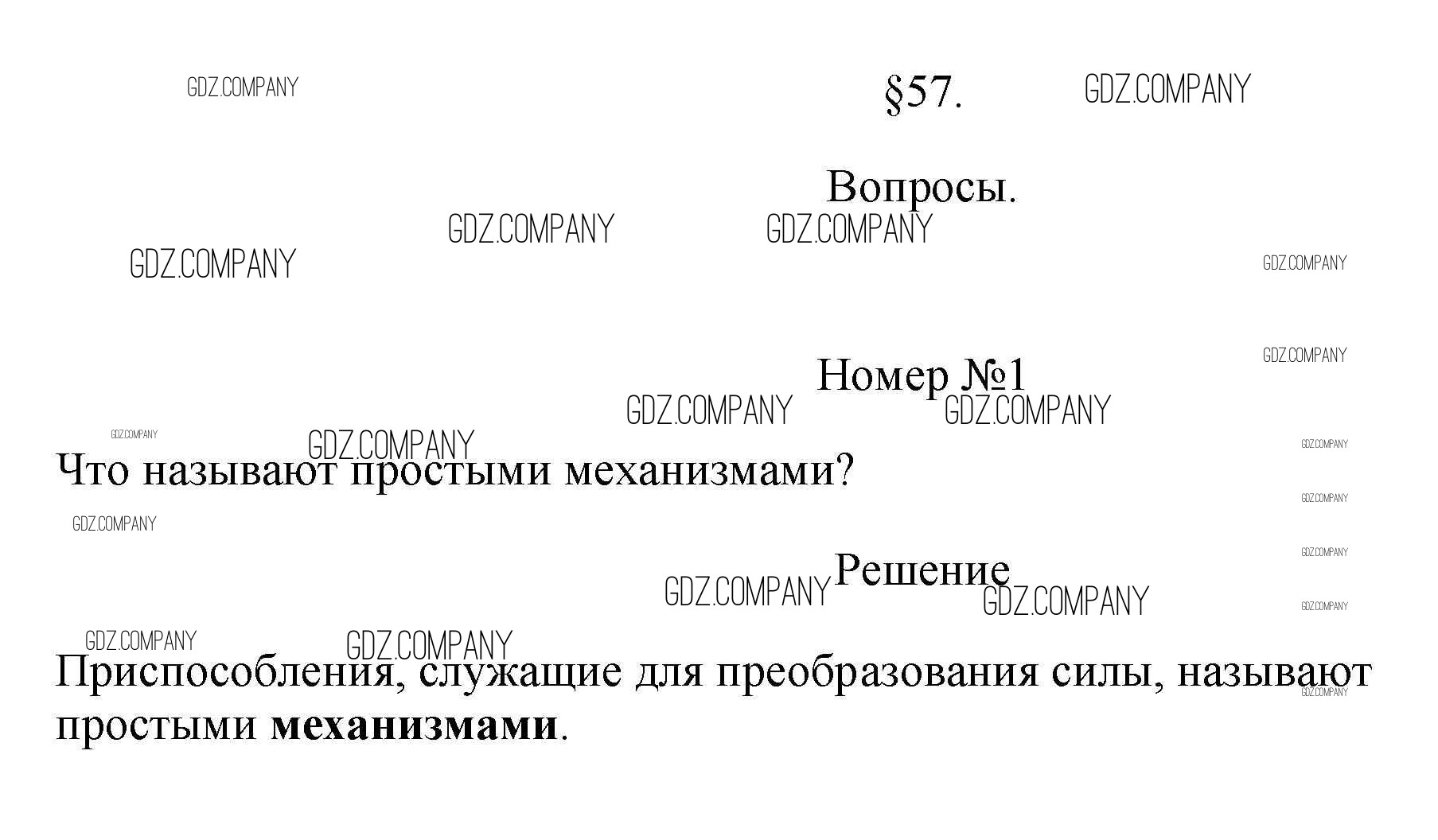 §57.

Вопросы.

Номер №1

Что называют простыми механизмами?

Решение

Приспособления, служащие для преобразования силы, называют простыми механизмами.

GDZ.COMPANY